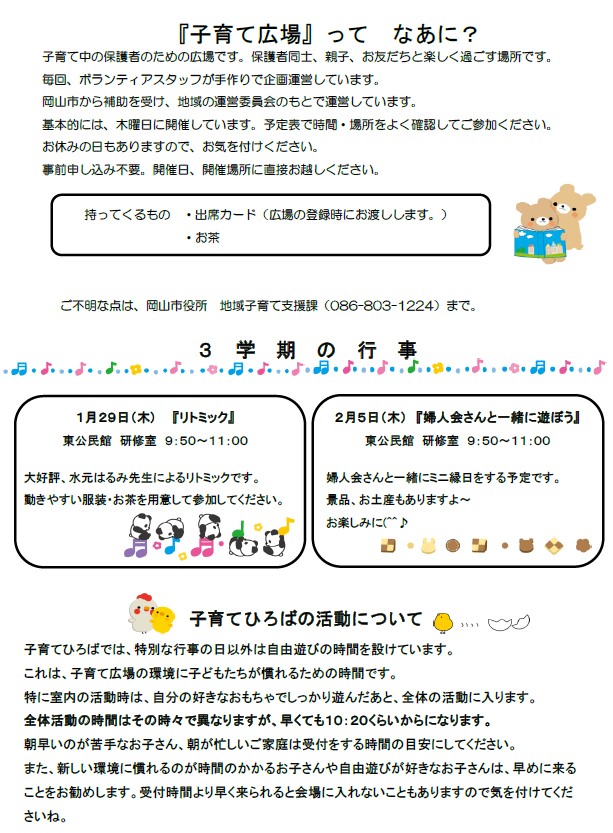 『子育て広場』って　なあに？

子育て中の保護者のための広場です。保護者同士、親子、お友だちと楽しく過ごす場所です。
毎回、ボランティアスタッフが手作りで企画運営しています。
岡山市から補助を受け、地域の運営委員会のもとで運営しています。
基本的には、木曜日に開催しています。予定表で時間・場所をよく確認してご参加ください。
お休みの日もありますので、お気を付けください。
事前申し込み不要。開催日、開催場所に直接お越しください。

持ってくるもの　・出席カード（広場の登録時にお渡しします。）
・お茶

ご不明な点は、岡山市役所　地域子育て支援課（086-803-1224）まで。

３　学　期　の　行　事

1月29日（木）　『リトミック』
東公民館　研修室　9:50～11:00

大好評、水元はるみ先生によるリトミックです。
動きやすい服装・お茶を用意して参加してください。

2月5日（木）『婦人会さんと一緒に遊ぼう』
東公民館　研修室　9:50～11:00

婦人会さんと一緒にミニ縁日をする予定です。
景品、お土産もありますよ～
お楽しみに(^^♪

子育てひろばの活動について

子育てひろばでは、特別な行事の日以外は自由遊びの時間を設けています。
これは、子育て広場の環境に子どもたちが慣れるための時間です。
特に室内の活動時は、自分の好きなおもちゃでしっかり遊んだあと、全体の活動に入ります。
全体活動の時間はその時々で異なりますが、早くても10：20くらいからになります。
朝早いのが苦手なお子さん、朝が忙しいご家庭は受付をする時間の目安にしてください。
また、新しい環境に慣れるのが時間のかかるお子さんや自由遊びが好きなお子さんは、早めに来ることをお勧めします。受付時間より早く来られると会場に入れないこともありますので気を付けてくださいね。